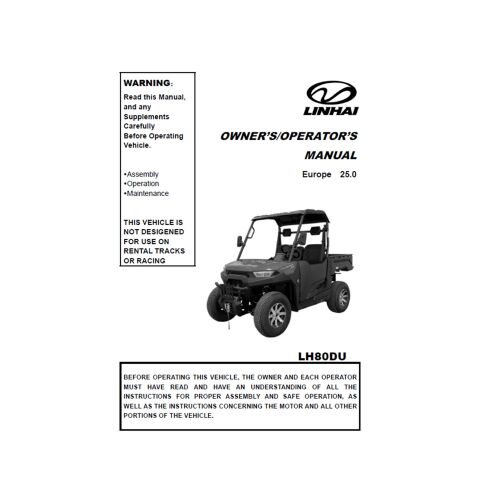 WARNING:
Read this Manual, and any Supplements Carefully Before Operating Vehicle.

•Assembly
•Operation
•Maintenance

THIS VEHICLE IS NOT DESIGENED FOR USE ON RENTAL TRACKS OR RACING

LINHAI

OWNER'S/OPERATOR'S MANUAL

Europe 25.0

LH80DU

BEFORE OPERATING THIS VEHICLE, THE OWNER AND EACH OPERATOR MUST HAVE READ AND HAVE AN UNDERSTANDING OF ALL THE INSTRUCTIONS FOR PROPER ASSEMBLY AND SAFE OPERATION, AS WELL AS THE INSTRUCTIONS CONCERNING THE MOTOR AND ALL OTHER PORTIONS OF THE VEHICLE.